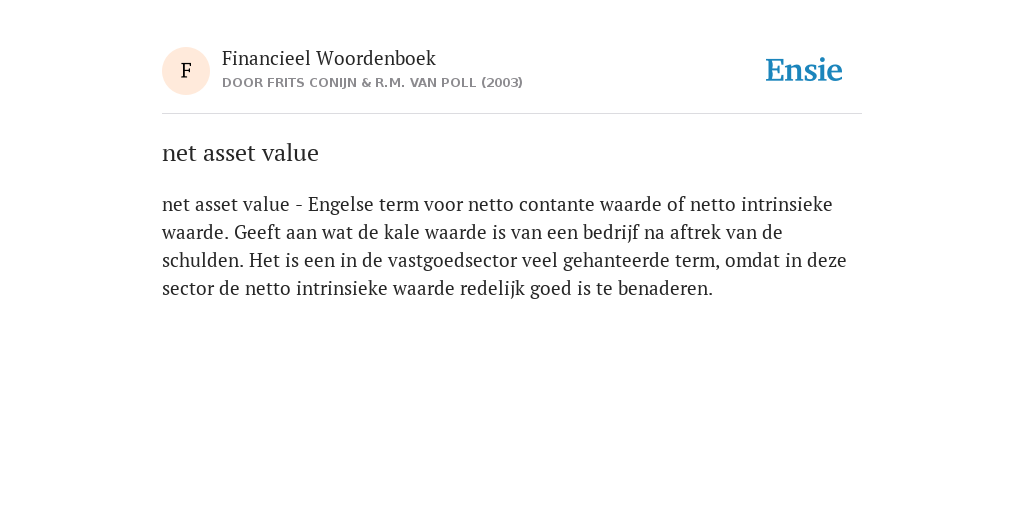 F

Financieel Woordenboek
DOOR FRITS CONIJN & R.M. VAN POLL (2003)

Ensie

net asset value

net asset value - Engelse term voor netto contante waarde of netto intrinsieke waarde. Geeft aan wat de kale waarde is van een bedrijf na aftrek van de schulden. Het is een in de vastgoedsector veel gehanteerde term, omdat in deze sector de netto intrinsieke waarde redelijk goed is te benaderen.